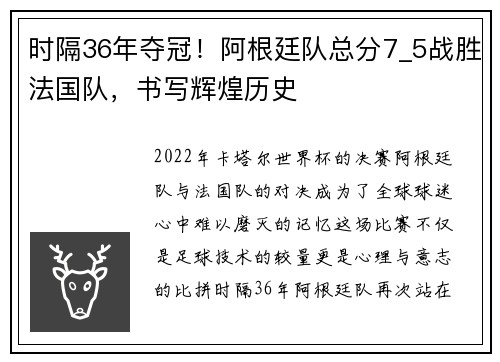 时隔36年夺冠！阿根廷队总分7_5战胜法国队，书写辉煌历史

2022年卡塔尔世界杯的决赛阿根廷队与法国队的对决成为了全球球迷心中难以磨灭的记忆这场比赛不仅是足球技术的较量更是心理与意志的比拼时隔36年阿根廷队再次站在